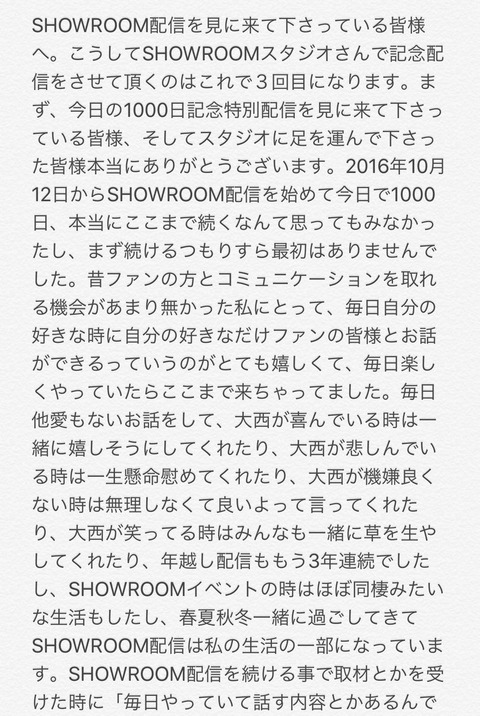 SHOWROOM配信を見に来て下さっている皆様へ。こうしてSHOWROOMスタジオさんで記念配信をさせて頂くのはこれで３回目になります。まず、今日の1000日記念特別配信を見に来て下さっている皆様、そしてスタジオに足を運んで下さった皆様本当にありがとうございます。2016年10月12日からSHOWROOM配信を始めて今日で1000日、本当にここまで続くなんて思ってもみなかったし、まず続けるつもりすら最初はありませんでした。昔ファンの方とコミュニケーションを取れる機会があまり無かった私にとって、毎日自分の好きな時に自分の好きなだけファンの皆様とお話ができるっていうのがとても嬉しくて、毎日楽しくやっていたらここまで来ちゃってました。毎日他愛もないお話をして、大西が喜んでいる時は一緒に嬉しそうにしてくれたり、大西が悲しんでいる時は一生懸命慰めてくれたり、大西が機嫌良くない時は無理しなくて良いよって言ってくれたり、大西が笑ってる時はみんなも一緒に草を生やしてくれたり、年越し配信ももう3年連続でしたし、SHOWROOMイベントの時はほぼ同棲みたいな生活もしたし、春夏秋冬一緒に過ごしてきてSHOWROOM配信は私の生活の一部になっています。SHOWROOM配信を続ける事で取材とかを受けた時に「毎日やっていて話す内容とかあるんで